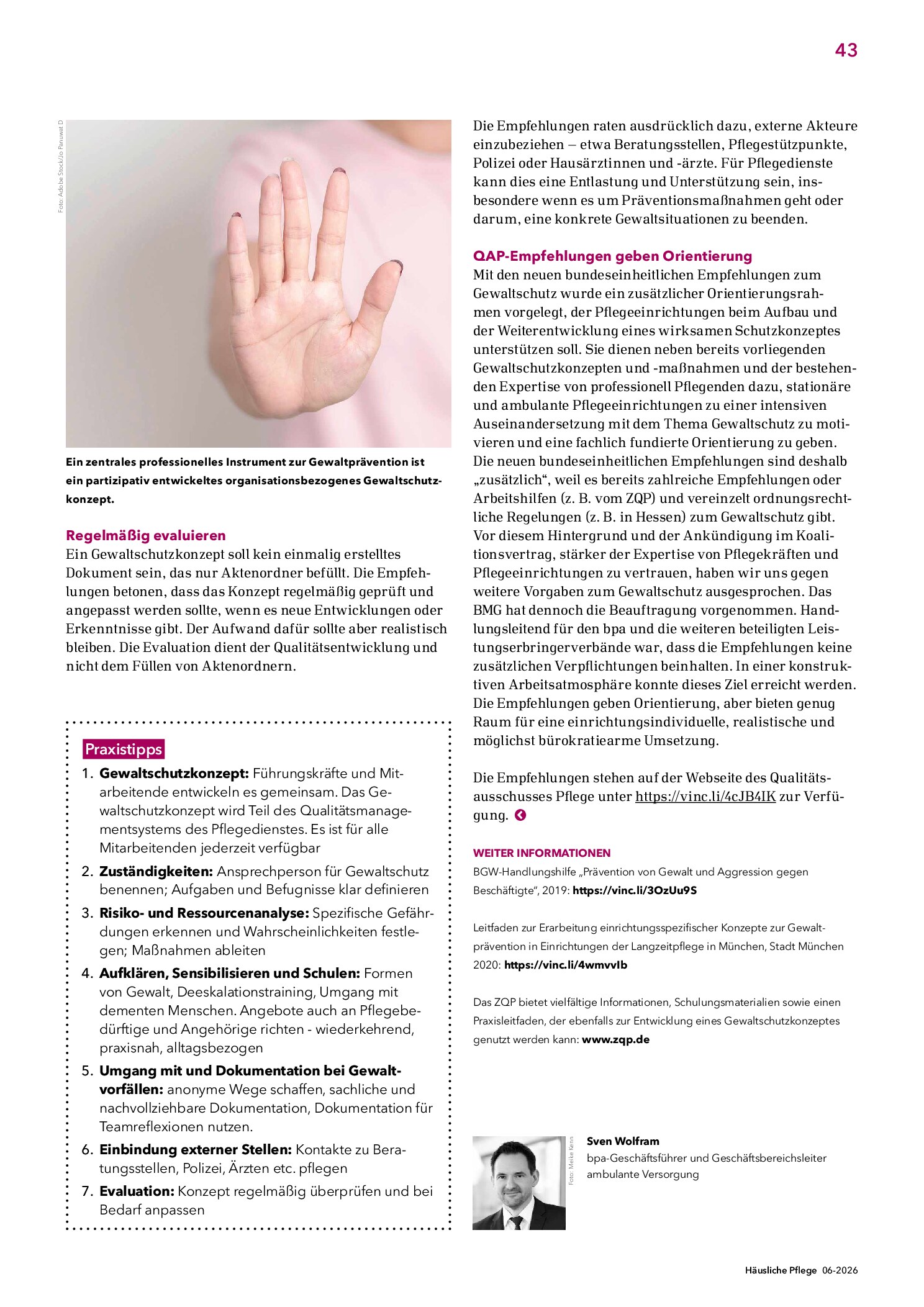 43

Foto: Adobe Stock/Jo Panuwat D

Ein zentrales professionelles Instrument zur Gewaltprävention ist ein partizipativ entwickeltes organisationsbezogenes Gewaltschutzkonzept.

Regelmäßig evaluieren

Ein Gewaltschutzkonzept soll kein einmalig erstelltes Dokument sein, das nur Aktenordner befüllt. Die Empfehlungen betonen, dass das Konzept regelmäßig geprüft und angepasst werden sollte, wenn es neue Entwicklungen oder Erkenntnisse gibt. Der Aufwand dafür sollte aber realistisch bleiben. Die Evaluation dient der Qualitätsentwicklung und nicht dem Füllen von Aktenordnern.

Praxistipps

1. Gewaltschutzkonzept: Führungskräfte und Mitarbeitende entwickeln es gemeinsam. Das Gewaltschutzkonzept wird Teil des Qualitätsmanagementsystems des Pflegedienstes. Es ist für alle Mitarbeitenden jederzeit verfügbar
2. Zuständigkeiten: Ansprechperson für Gewaltschutz benennen; Aufgaben und Befugnisse klar definieren
3. Risiko- und Ressourcenanalyse: Spezifische Gefährdungen erkennen und Wahrscheinlichkeiten festlegen; Maßnahmen ableiten
4. Aufklären, Sensibilisieren und Schulen: Formen von Gewalt, Deeskalationstraining, Umgang mit dementen Menschen. Angebote auch an Pflegebedürftige und Angehörige richten - wiederkehrend, praxisnah, alltagsbezogen
5. Umgang mit und Dokumentation bei Gewaltvorfällen: anonyme Wege schaffen, sachliche und nachvollziehbare Dokumentation, Dokumentation für Teamreflexionen nutzen.
6. Einbindung externer Stellen: Kontakte zu Beratungsstellen, Polizei, Ärzten etc. pflegen
7. Evaluation: Konzept regelmäßig überprüfen und bei Bedarf anpassen

Die Empfehlungen raten ausdrücklich dazu, externe Akteure einzubeziehen – etwa Beratungsstellen, Pflegestützpunkte, Polizei oder Hausärztinnen und -ärzte. Für Pflegedienste kann dies eine Entlastung und Unterstützung sein, insbesondere wenn es um Präventionsmaßnahmen geht oder darum, eine konkrete Gewaltsituationen zu beenden.

QAP-Empfehlungen geben Orientierung

Mit den neuen bundeseinheitlichen Empfehlungen zum Gewaltschutz wurde ein zusätzlicher Orientierungsrahmen vorgelegt, der Pflegeeinrichtungen beim Aufbau und der Weiterentwicklung eines wirksamen Schutzkonzeptes unterstützen soll. Sie dienen neben bereits vorliegenden Gewaltschutzkonzepten und -maßnahmen und der bestehenden Expertise von professionell Pflegenden dazu, stationäre und ambulante Pflegeeinrichtungen zu einer intensiven Auseinandersetzung mit dem Thema Gewaltschutz zu motivieren und eine fachlich fundierte Orientierung zu geben. Die neuen bundeseinheitlichen Empfehlungen sind deshalb „zusätzlich“, weil es bereits zahlreiche Empfehlungen oder Arbeitshilfen (z. B. vom ZQP) und vereinzelt ordnungsrechtliche Regelungen (z. B. in Hessen) zum Gewaltschutz gibt. Vor diesem Hintergrund und der Ankündigung im Koalitionsvertrag, stärker der Expertise von Pflegekräften und Pflegeeinrichtungen zu vertrauen, haben wir uns gegen weitere Vorgaben zum Gewaltschutz ausgesprochen. Das BMG hat dennoch die Beauftragung vorgenommen. Handlungsleitend für den bpa und die weiteren beteiligten Leistungserbringerverbände war, dass die Empfehlungen keine zusätzlichen Verpflichtungen beinhalten. In einer konstruktiven Arbeitsatmosphäre konnte dieses Ziel erreicht werden. Die Empfehlungen geben Orientierung, aber bieten genug Raum für eine einrichtungsindividuelle, realistische und möglichst bürokratiearme Umsetzung.

Die Empfehlungen stehen auf der Webseite des Qualitätsausschusses Pflege unter https://vinc.li/4cJB4IK zur Verfügung.

WEITER INFORMATIONEN

BGW-Handlungshilfe „Prävention von Gewalt und Aggression gegen Beschäftigte“, 2019: https://vinc.li/3OzUu9S

Leitfaden zur Erarbeitung einrichtungsspezifischer Konzepte zur Gewaltprävention in Einrichtungen der Langzeitpflege in München, Stadt München 2020: https://vinc.li/4wmvvIb

Das ZQP bietet vielfältige Informationen, Schulungsmaterialien sowie einen Praxisleitfaden, der ebenfalls zur Entwicklung eines Gewaltschutzkonzeptes genutzt werden kann: www.zqp.de

Foto: Meike Kenn

Sven Wolfram
bpa-Geschäftsführer und Geschäftsbereichsleiter ambulante Versorgung

Häusliche Pflege 06-2026